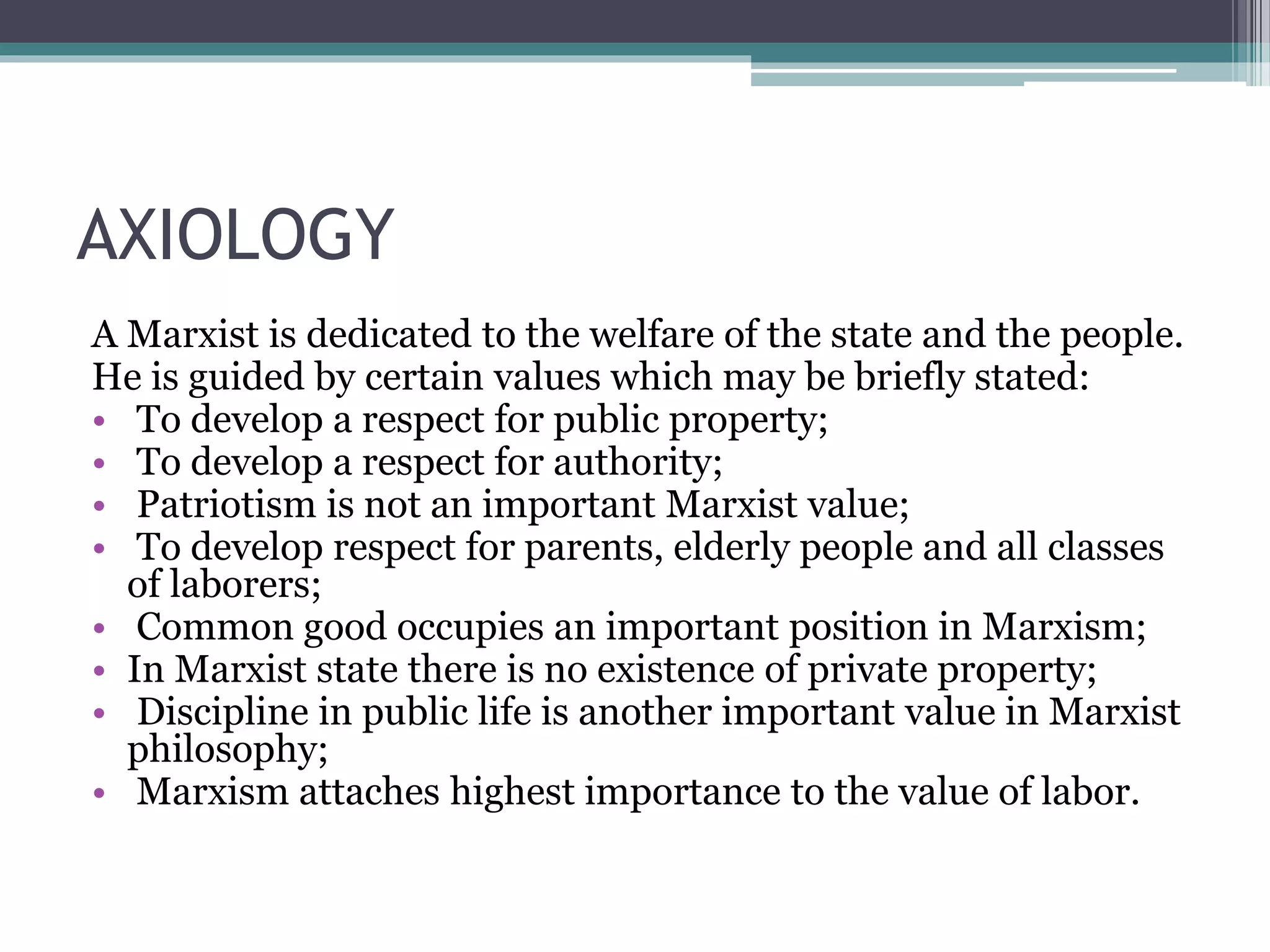 AXIOLOGY

A Marxist is dedicated to the welfare of the state and the people. He is guided by certain values which may be briefly stated:
• To develop a respect for public property;
• To develop a respect for authority;
• Patriotism is not an important Marxist value;
• To develop respect for parents, elderly people and all classes of laborers;
• Common good occupies an important position in Marxism;
• In Marxist state there is no existence of private property;
• Discipline in public life is another important value in Marxist philosophy;
• Marxism attaches highest importance to the value of labor.